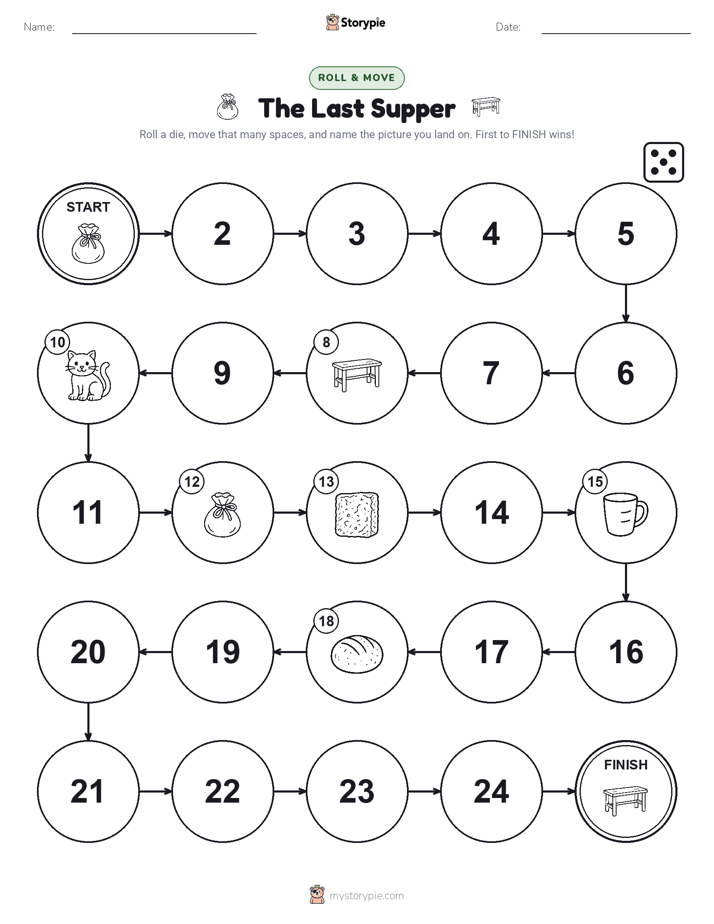 Name: Storypie Date:

ROLL & MOVE

The Last Supper

Roll a die, move that many spaces, and name the picture you land on. First to FINISH wins!

START

2

3

4

5

6

7

8

9

10

11

12

13

14

15

16

17

18

19

20

21

22

23

24

FINISH

mystorypie.com